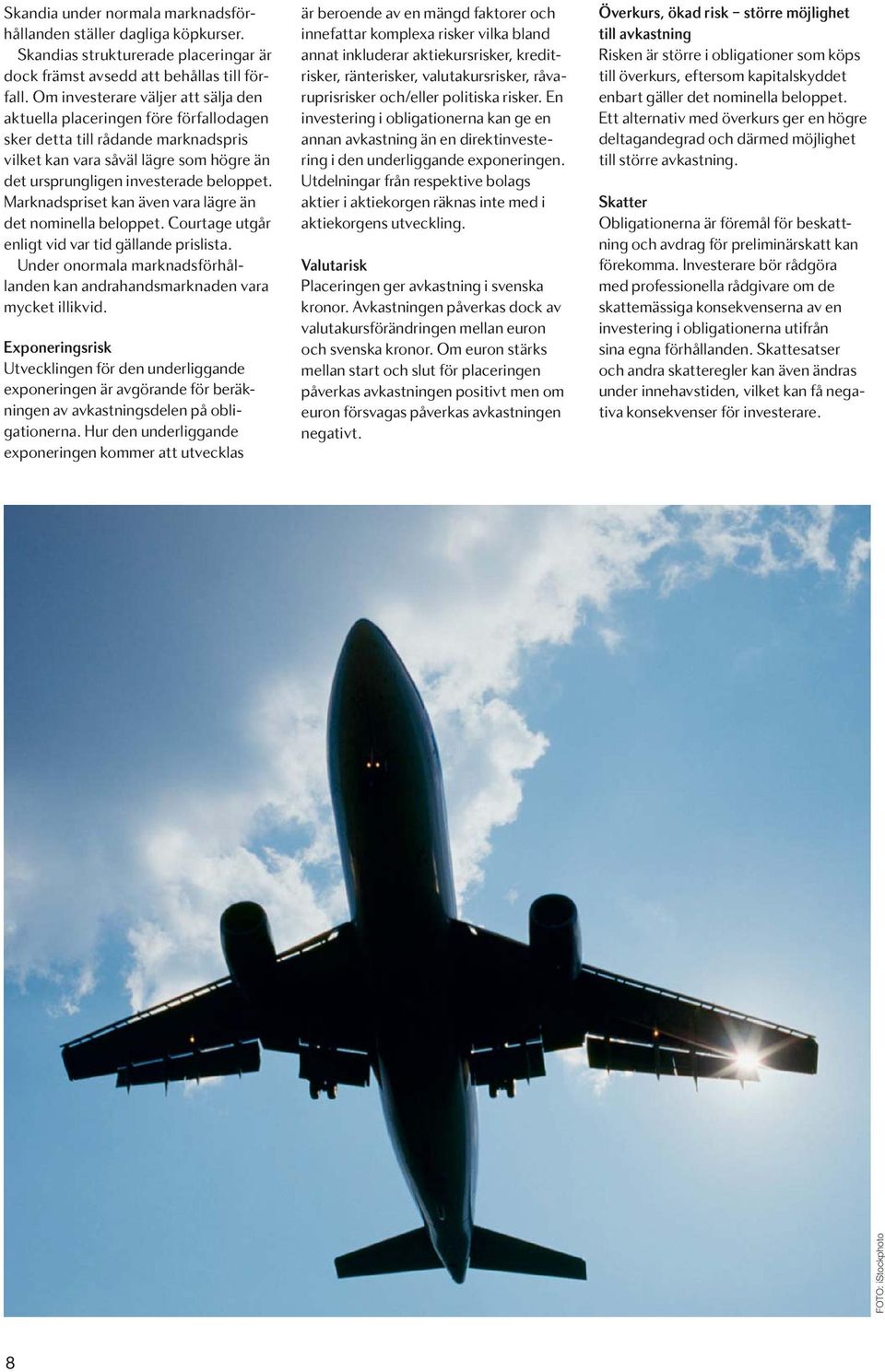 Skandia under normala marknadsförhållanden ställer dagliga köpkurser. Skandias strukturerade placeringar är dock främst avsedd att behållas till förfall. Om investerare väljer att sälja den aktuella placeringen före förfallodagen sker detta till rådande marknadspris vilket kan vara såväl lägre som högre än det ursprungligen investerade beloppet. Marknadspriset kan även vara lägre än det nominella beloppet. Courtage utgår enligt vid var tid gällande prislista. Under onormala marknadsförhållanden kan andrahandsmarknaden vara mycket illikvid.

Exponeringsrisk
Utvecklingen för den underliggande exponeringen är avgörande för beräkningen av avkastningsdelen på obligationerna. Hur den underliggande exponeringen kommer att utvecklas är beroende av en mängd faktorer och innefattar komplexa risker vilka bland annat inkluderar aktiekursrisker, kreditrisker, ränterisker, valutakursrisker, råvaruprisrisker och/eller politiska risker. En investering i obligationerna kan ge en annan avkastning än en direktinvestering i den underliggande exponeringen. Utdelningar från respektive bolags aktier i aktiekorgen räknas inte med i aktiekorgens utveckling.

Valutarisk
Placeringen ger avkastning i svenska kronor. Avkastningen påverkas dock av valutakursförändringen mellan euron och svenska kronor. Om euron stärks mellan start och slut för placeringen påverkas avkastningen positivt men om euron försvagas påverkas avkastningen negativt.

Överkurs, ökad risk – större möjlighet till avkastning
Risken är större i obligationer som köps till överkurs, eftersom kapitalskyddet enbart gäller det nominella beloppet. Ett alternativ med överkurs ger en högre deltagandegrad och därmed möjlighet till större avkastning.

Skatter
Obligationerna är föremål för beskattning och avdrag för preliminärskatt kan förekomma. Investerare bör rådgöra med professionella rådgivare om de skattemässiga konsekvenserna av en investering i obligationerna utifrån sina egna förhållanden. Skattesatser och andra skatteregler kan även ändras under innehavstiden, vilket kan få negativa konsekvenser för investerare.

FOTO: iStockphoto

8